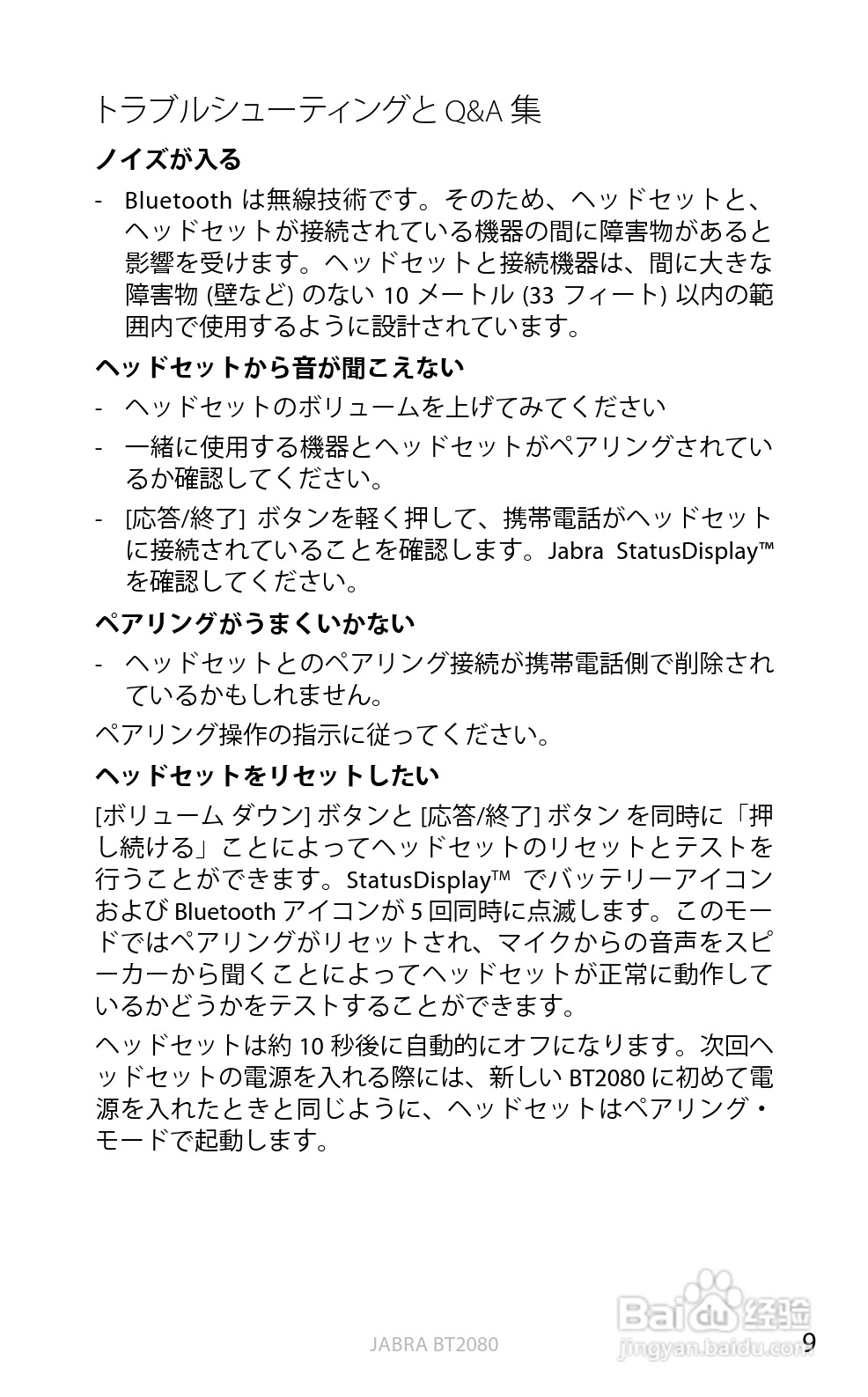 トラブルシューティングと Q&A 集

ノイズが入る

- Bluetooth は無線技術です。そのため、ヘッドセットと、ヘッドセットが接続されている機器の間に障害物があると影響を受けます。ヘッドセットと接続機器は、間に大きな障害物 (壁など) のない 10 メートル (33 フィート) 以内の範囲内で使用するように設計されています。

ヘッドセットから音が聞こえない

- ヘッドセットのボリュームを上げてみてください
- 一緒に使用する機器とヘッドセットがペアリングされているか確認してください。
- [応答/終了] ボタンを軽く押して、携帯電話がヘッドセットに接続されていることを確認します。Jabra StatusDisplay™ を確認してください。

ペアリングがうまくいかない

- ヘッドセットとのペアリング接続が携帯電話側で削除されているかもしれません。

ペアリング操作の指示に従ってください。

ヘッドセットをリセットしたい

[ボリューム ダウン] ボタンと [応答/終了] ボタン を同時に「押し続ける」ことによってヘッドセットのリセットとテストを行うことができます。StatusDisplay™ でバッテリーアイコンおよび Bluetooth アイコンが 5 回同時に点滅します。このモードではペアリングがリセットされ、マイクからの音声をスピーカーから聞くことによってヘッドセットが正常に動作しているかどうかをテストすることができます。

ヘッドセットは約 10 秒後に自動的にオフになります。次回ヘッドセットの電源を入れる際には、新しい BT2080 に初めて電源を入れたときと同じように、ヘッドセットはペアリング・モードで起動します。

JABRA BT2080

9

Baidu 经验
jingyan.baidu.com